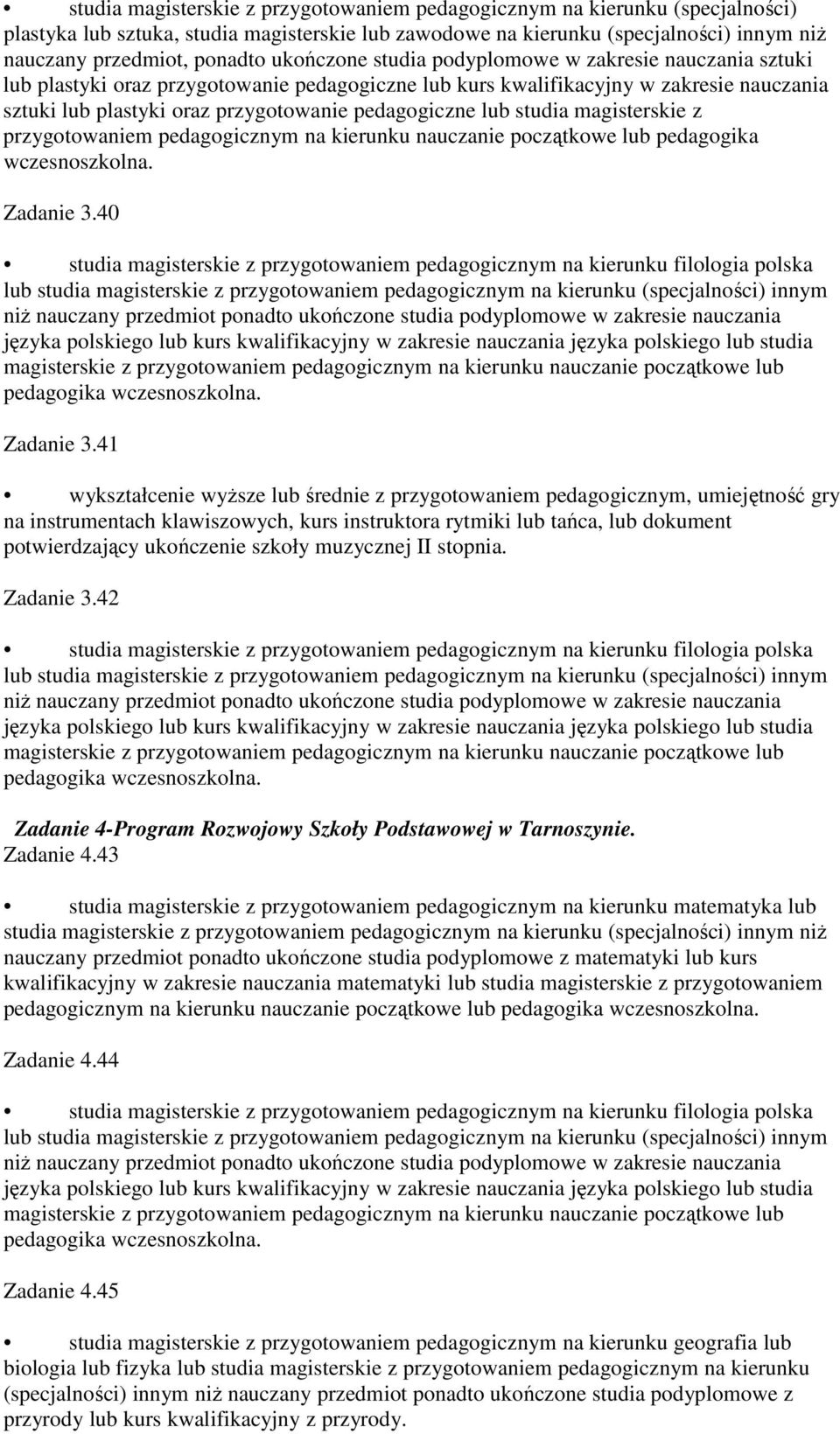 • studia magisterskie z przygotowaniem pedagogicznym na kierunku (specjalności) plastyka lub sztuka, studia magisterskie lub zawodowe na kierunku (specjalności) innym niż nauczany przedmiot, ponadto ukończone studia podyplomowe w zakresie nauczania sztuki lub plastyki oraz przygotowanie pedagogiczne lub kurs kwalifikacyjny w zakresie nauczania sztuki lub plastyki oraz przygotowanie pedagogiczne lub studia magisterskie z przygotowaniem pedagogicznym na kierunku nauczanie początkowe lub pedagogika wczesnoszkolna.

Zadanie 3.40

• studia magisterskie z przygotowaniem pedagogicznym na kierunku filologia polska lub studia magisterskie z przygotowaniem pedagogicznym na kierunku (specjalności) innym niż nauczany przedmiot ponadto ukończone studia podyplomowe w zakresie nauczania języka polskiego lub kurs kwalifikacyjny w zakresie nauczania języka polskiego lub studia magisterskie z przygotowaniem pedagogicznym na kierunku nauczanie początkowe lub pedagogika wczesnoszkolna.

Zadanie 3.41

• wykształcenie wyższe lub średnie z przygotowaniem pedagogicznym, umiejętność gry na instrumentach klawiszowych, kurs instruktora rytmiki lub tańca, lub dokument potwierdzający ukończenie szkoły muzycznej II stopnia.

Zadanie 3.42

• studia magisterskie z przygotowaniem pedagogicznym na kierunku filologia polska lub studia magisterskie z przygotowaniem pedagogicznym na kierunku (specjalności) innym niż nauczany przedmiot ponadto ukończone studia podyplomowe w zakresie nauczania języka polskiego lub kurs kwalifikacyjny w zakresie nauczania języka polskiego lub studia magisterskie z przygotowaniem pedagogicznym na kierunku nauczanie początkowe lub pedagogika wczesnoszkolna.

Zadanie 4-Program Rozwojowy Szkoły Podstawowej w Tarnoszynie.
Zadanie 4.43

• studia magisterskie z przygotowaniem pedagogicznym na kierunku matematyka lub studia magisterskie z przygotowaniem pedagogicznym na kierunku (specjalności) innym niż nauczany przedmiot ponadto ukończone studia podyplomowe z matematyki lub kurs kwalifikacyjny w zakresie nauczania matematyki lub studia magisterskie z przygotowaniem pedagogicznym na kierunku nauczanie początkowe lub pedagogika wczesnoszkolna.

Zadanie 4.44

• studia magisterskie z przygotowaniem pedagogicznym na kierunku filologia polska lub studia magisterskie z przygotowaniem pedagogicznym na kierunku (specjalności) innym niż nauczany przedmiot ponadto ukończone studia podyplomowe w zakresie nauczania języka polskiego lub kurs kwalifikacyjny w zakresie nauczania języka polskiego lub studia magisterskie z przygotowaniem pedagogicznym na kierunku nauczanie początkowe lub pedagogika wczesnoszkolna.

Zadanie 4.45

• studia magisterskie z przygotowaniem pedagogicznym na kierunku geografia lub biologia lub fizyka lub studia magisterskie z przygotowaniem pedagogicznym na kierunku (specjalności) innym niż nauczany przedmiot ponadto ukończone studia podyplomowe z przyrody lub kurs kwalifikacyjny z przyrody.